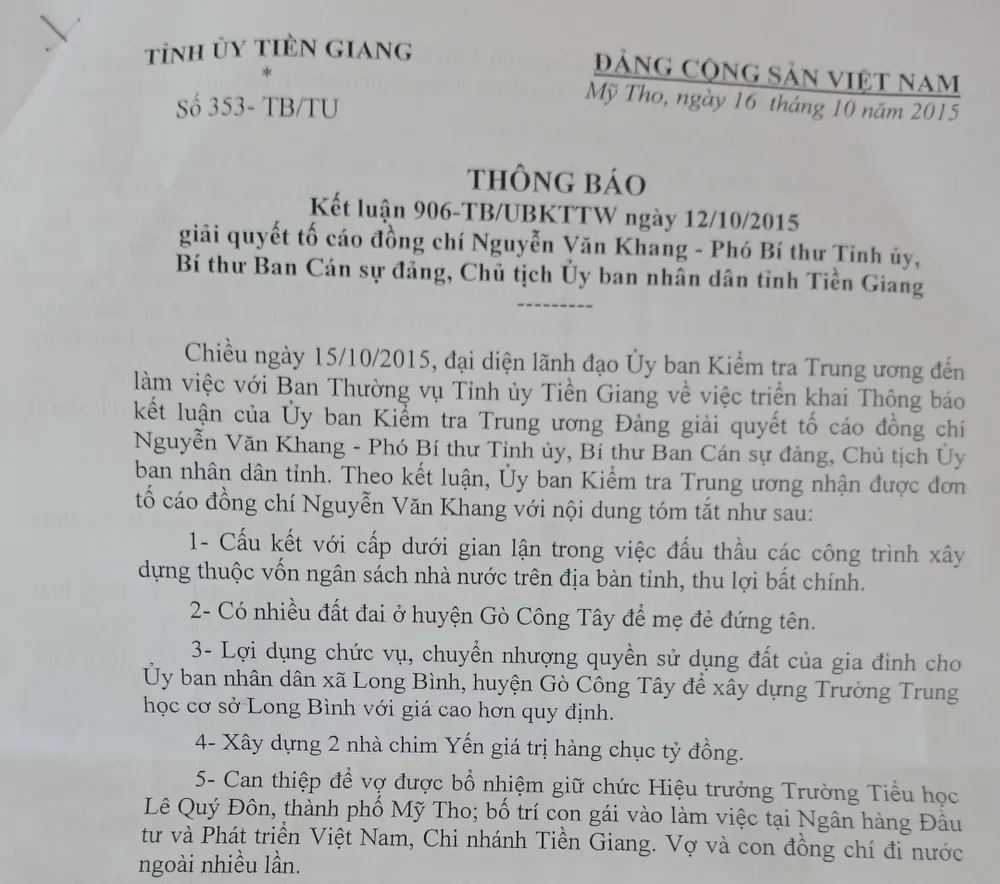 TỈNH ỦY TIỀN GIANG
*
Số 353- TB/TU

ĐẢNG CỘNG SẢN VIỆT NAM
Mỹ Tho, ngày 16 tháng 10 năm 2015

THÔNG BÁO
Kết luận 906-TB/UBKTTW ngày 12/10/2015
giải quyết tố cáo đồng chí Nguyễn Văn Khang - Phó Bí thư Tỉnh ủy, Bí thư Ban Cán sự đảng, Chủ tịch Ủy ban nhân dân tỉnh Tiền Giang
---------

Chiều ngày 15/10/2015, đại diện lãnh đạo Ủy ban Kiểm tra Trung ương đến làm việc với Ban Thường vụ Tỉnh ủy Tiền Giang về việc triển khai Thông báo kết luận của Ủy ban Kiểm tra Trung ương Đảng giải quyết tố cáo đồng chí Nguyễn Văn Khang - Phó Bí thư Tỉnh ủy, Bí thư Ban Cán sự đảng, Chủ tịch Ủy ban nhân dân tỉnh. Theo kết luận, Ủy ban Kiểm tra Trung ương nhận được đơn tố cáo đồng chí Nguyễn Văn Khang với nội dung tóm tắt như sau:

1- Cấu kết với cấp dưới gian lận trong việc đấu thầu các công trình xây dựng thuộc vốn ngân sách nhà nước trên địa bàn tỉnh, thu lợi bất chính.

2- Có nhiều đất đai ở huyện Gò Công Tây để mẹ đẻ đứng tên.

3- Lợi dụng chức vụ, chuyển nhượng quyền sử dụng đất của gia đình cho Ủy ban nhân dân xã Long Bình, huyện Gò Công Tây để xây dựng Trường Trung học cơ sở Long Bình với giá cao hơn quy định.

4- Xây dựng 2 nhà chim Yến giá trị hàng chục tỷ đồng.

5- Can thiệp để vợ được bổ nhiệm giữ chức Hiệu trưởng Trường Tiểu học Lê Quý Đôn, thành phố Mỹ Tho; bố trí con gái vào làm việc tại Ngân hàng Đầu tư và Phát triển Việt Nam, Chi nhánh Tiền Giang. Vợ và con đồng chí đi nước ngoài nhiều lần.